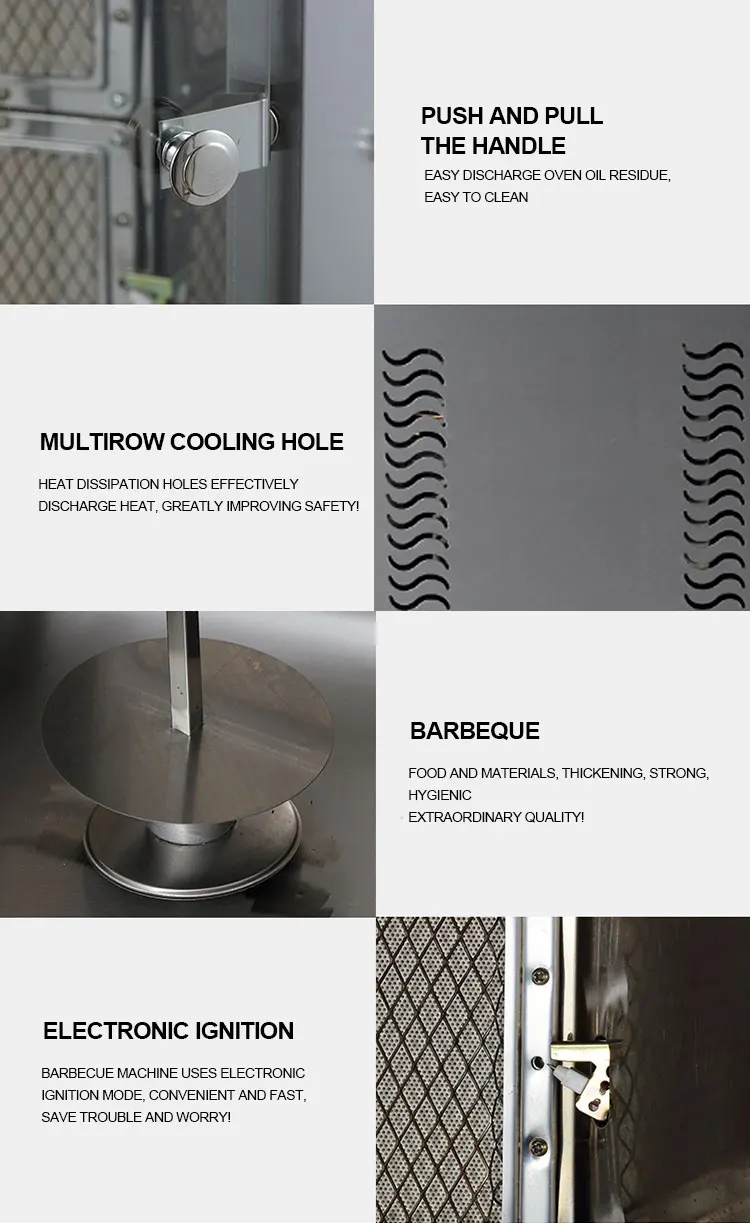 PUSH AND PULL
THE HANDLE

EASY DISCHARGE OVEN OIL RESIDUE, EASY TO CLEAN

MULTIROW COOLING HOLE

HEAT DISSIPATION HOLES EFFECTIVELY DISCHARGE HEAT, GREATLY IMPROVING SAFETY!

BARBEQUE

FOOD AND MATERIALS, THICKENING, STRONG, HYGIENIC
EXTRAORDINARY QUALITY!

ELECTRONIC IGNITION

BARBECUE MACHINE USES ELECTRONIC IGNITION MODE, CONVENIENT AND FAST, SAVE TROUBLE AND WORRY!